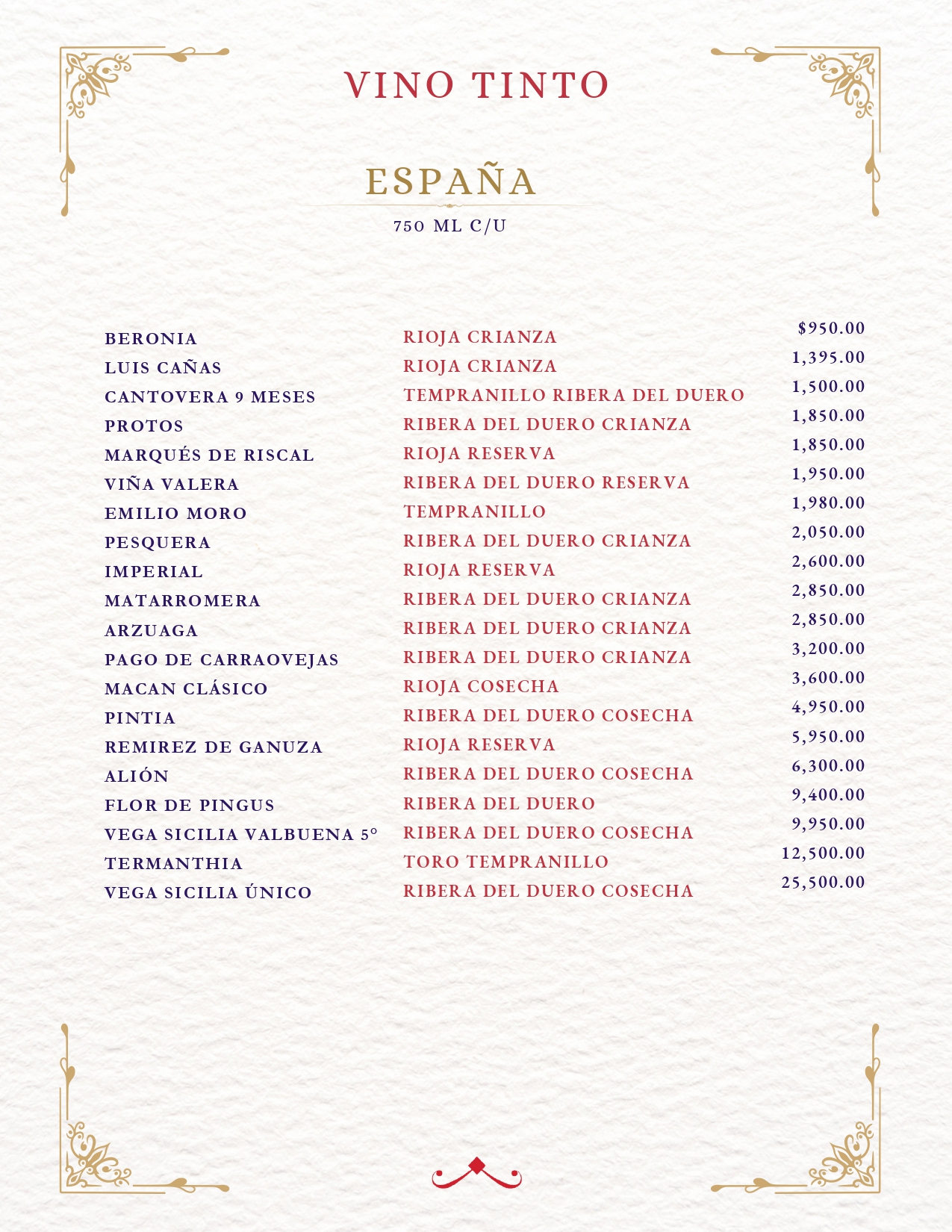 VINO TINTO

ESPAÑA

750 ML C/U

| | | |
|---|---|---|
| BERONIA | RIOJA CRIANZA | $950.00 |
| LUIS CAÑAS | RIOJA CRIANZA | 1,395.00 |
| CANTOVERA 9 MESES | TEMPRANILLO RIBERA DEL DUERO | 1,500.00 |
| PROTOS | RIBERA DEL DUERO CRIANZA | 1,850.00 |
| MARQUÉS DE RISCAL | RIOJA RESERVA | 1,850.00 |
| VIÑA VALERA | RIBERA DEL DUERO RESERVA | 1,950.00 |
| EMILIO MORO | TEMPRANILLO | 1,980.00 |
| PESQUERA | RIBERA DEL DUERO CRIANZA | 2,050.00 |
| IMPERIAL | RIOJA RESERVA | 2,600.00 |
| MATARROMERA | RIBERA DEL DUERO CRIANZA | 2,850.00 |
| ARZUAGA | RIBERA DEL DUERO CRIANZA | 2,850.00 |
| PAGO DE CARRAOVEJAS | RIBERA DEL DUERO CRIANZA | 3,200.00 |
| MACAN CLÁSICO | RIOJA COSECHA | 3,600.00 |
| PINTIA | RIBERA DEL DUERO COSECHA | 4,950.00 |
| REMIREZ DE GANUZA | RIOJA RESERVA | 5,950.00 |
| ALIÓN | RIBERA DEL DUERO COSECHA | 6,300.00 |
| FLOR DE PINGUS | RIBERA DEL DUERO | 9,400.00 |
| VEGA SICILIA VALBUENA 5° | RIBERA DEL DUERO COSECHA | 9,950.00 |
| TERMANTHIA | TORO TEMPRANILLO | 12,500.00 |
| VEGA SICILIA ÚNICO | RIBERA DEL DUERO COSECHA | 25,500.00 |